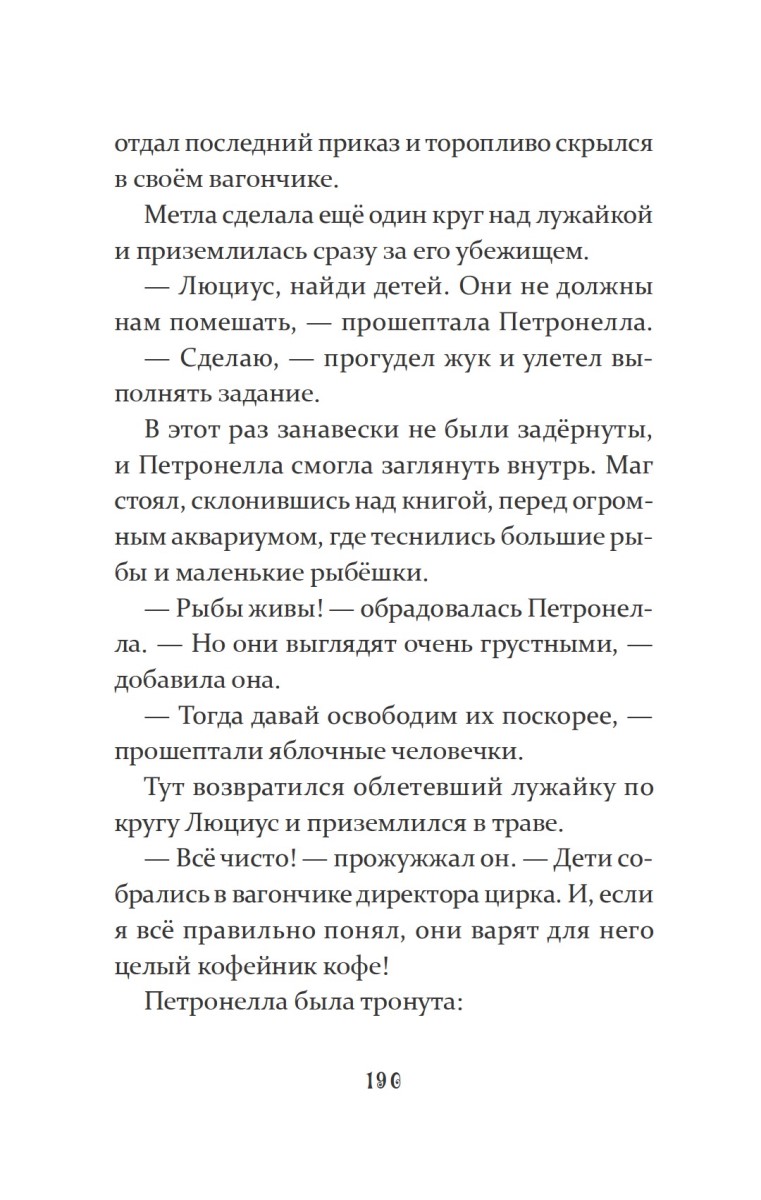 отдал последний приказ и торопливо скрылся в своём вагончике.

Метла сделала ещё один круг над лужайкой и приземлилась сразу за его убежищем.

— Люциус, найди детей. Они не должны нам помешать, — прошептала Петронелла.

— Сделаю, — прогудел жук и улетел выполнять задание.

В этот раз занавески не были задёрнуты, и Петронелла смогла заглянуть внутрь. Маг стоял, склонившись над книгой, перед огромным аквариумом, где теснились большие рыбы и маленькие рыбёшки.

— Рыбы живы! — обрадовалась Петронелла. — Но они выглядят очень грустными, — добавила она.

— Тогда давай освободим их поскорее, — прошептали яблочные человечки.

Тут возвратился облетевший лужайку по кругу Люциус и приземлился в траве.

— Всё чисто! — прожужжал он. — Дети собрались в вагончике директора цирка. И, если я всё правильно понял, они варят для него целый кофейник кофе!

Петронелла была тронута:

190